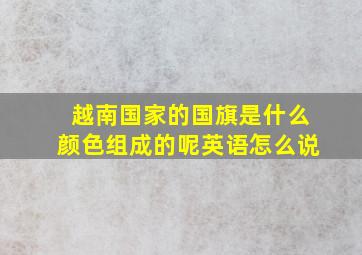 越南国家的国旗是什么颜色组成的呢英语怎么说